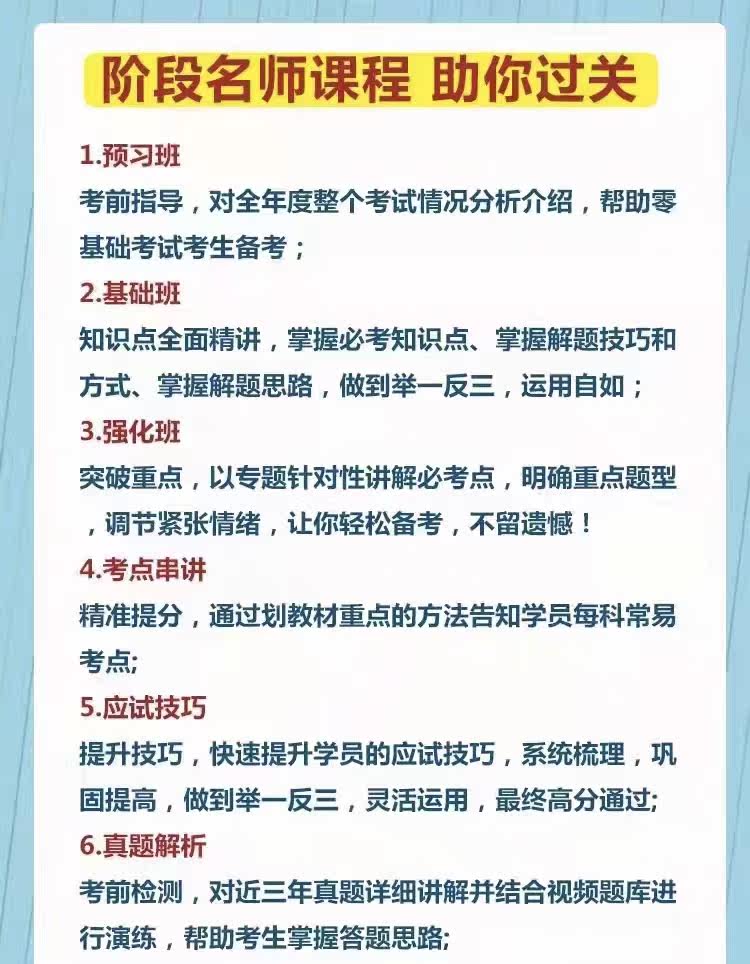 阶段名师课程 助你过关

1.预习班
考前指导，对全年度整个考试情况分析介绍，帮助零基础考试考生备考；

2.基础班
知识点全面精讲，掌握必考知识点、掌握解题技巧和方式、掌握解题思路，做到举一反三，运用自如；

3.强化班
突破重点，以专题针对性讲解必考点，明确重点题型，调节紧张情绪，让你轻松备考，不留遗憾！

4.考点串讲
精准提分，通过划教材重点的方法告知学员每科常易考点;

5.应试技巧
提升技巧，快速提升学员的应试技巧，系统梳理，巩固提高，做到举一反三，灵活运用，最终高分通过;

6.真题解析
考前检测，对近三年真题详细讲解并结合视频题库进行演练，帮助考生掌握答题思路;